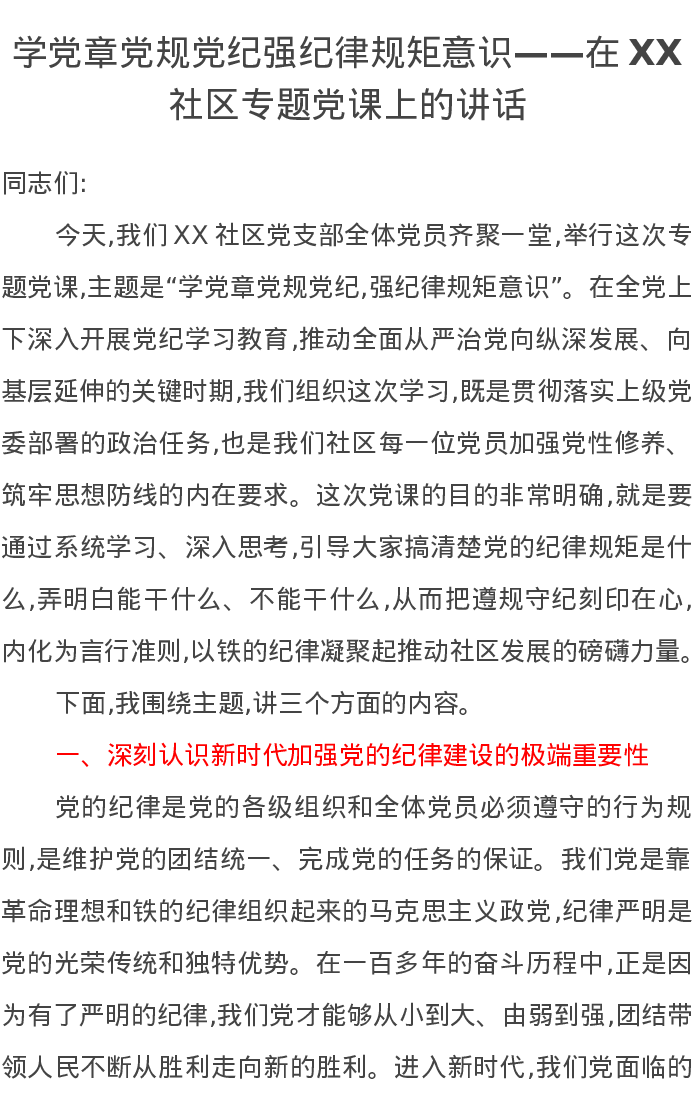 学党章党规党纪强纪律规矩意识——在 XX 社区专题党课上的讲话

同志们:

今天,我们 XX 社区党支部全体党员齐聚一堂,举行这次专题党课,主题是“学党章党规党纪,强纪律规矩意识”。在全党上下深入开展党纪学习教育,推动全面从严治党向纵深发展、向基层延伸的关键时期,我们组织这次学习,既是贯彻落实上级党委部署的政治任务,也是我们社区每一位党员加强党性修养、筑牢思想防线的内在要求。这次党课的目的非常明确,就是要通过系统学习、深入思考,引导大家搞清楚党的纪律规矩是什么,弄明白能干什么、不能干什么,从而把遵规守纪刻印在心,内化为言行准则,以铁的纪律凝聚起推动社区发展的磅礴力量。

下面,我围绕主题,讲三个方面的内容。

一、深刻认识新时代加强党的纪律建设的极端重要性

党的纪律是党的各级组织和全体党员必须遵守的行为规则,是维护党的团结统一、完成党的任务的保证。我们党是靠革命理想和铁的纪律组织起来的马克思主义政党,纪律严明是党的光荣传统和独特优势。在一百多年的奋斗历程中,正是因为有了严明的纪律,我们党才能够从小到大、由弱到强,团结带领人民不断从胜利走向新的胜利。进入新时代,我们党面临的